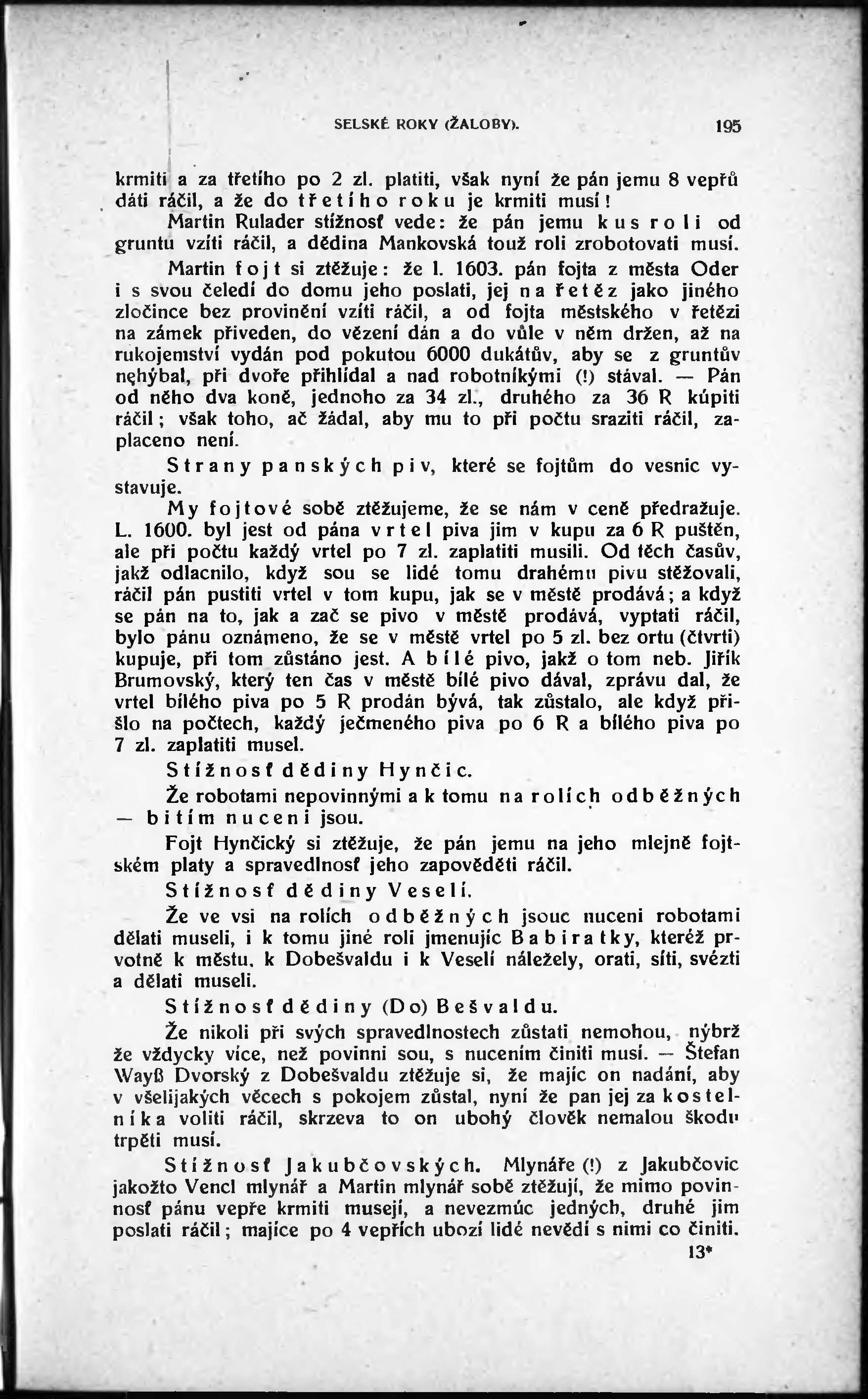 SELSKÉ ROKY (ŽALOBY). 195

krmiti a za třetího po 2 zl. platiti, však nyní že pán jemu 8 vepřů dáti ráčil, a že do třetího roku je krmiti musí!

Martin Rulader stížnosť vede: že pán jemu kus roli od gruntu vzíti ráčil, a dědina Mankovská touž roli zrobotovati musí.

Martin fojt si ztěžuje: že l. 1603. pán fojta z města Oder i s svou čeledí do domu jeho poslati, jej na řetěz jako jiného zločince bez provinění vzíti ráčil, a od fojta městského v řetězi na zámek přiveden, do vězení dán a do vůle v něm držen, až na rukojemství vydán pod pokutou 6000 dukátův, aby se z gruntův nęhýbal, při dvoře přihlídal a nad robotníkými (!) stával. — Pán od něho dva koně, jednoho za 34 zl., druhého za 36 R kúpiti ráčil; však toho, ač žádal, aby mu to při počtu sraziti ráčil, zaplaceno není.

Strany panských piv, které se fojtům do vesnic vystavuje.

My fojtové sobě ztěžujeme, že se nám v ceně předražuje. L. 1600. byl jest od pána vrtel piva jim v kupu za 6 R puštěn, ale při počtu každý vrtel po 7 zl. zaplatiti musili. Od těch časův, jakž odlacnilo, když sou se lidé tomu drahému pivu stěžovali, ráčil pán pustiti vrtel v tom kupu, jak se v městě prodává; a když se pán na to, jak a zač se pivo v městě prodává, vyptati ráčil, bylo pánu oznámeno, že se v městě vrtel po 5 zl. bez ortu (čtvrti) kupuje, při tom zůstáno jest. A bílé pivo, jakž o tom neb. Jiřík Brumovský, který ten čas v městě bílé pivo dával, zprávu dal, že vrtel bílého piva po 5 R prodán bývá, tak zůstalo, ale když přišlo na počtech, každý ječmeného piva po 6 R a bílého piva po 7 zl. zaplatiti musel.

Stížnosť dědiny Hynčic.

Že robotami nepovinnými a k tomu na rolích odběžných — bitím nuceni jsou.

Fojt Hynčický si ztěžuje, že pán jemu na jeho mlejně fojtském platy a spravedlnosť jeho zapověděti ráčil.

Stížnosť dědiny Veselí.

Že ve vsi na rolích odběžných jsouc nuceni robotami dělati museli, i k tomu jiné roli jmenujíc Babiratky, kteréž prvotně k městu, k Dobešvaldu i k Veselí náležely, orati, síti, svézti a dělati museli.

Stížnosť dědiny (Do) Bešvaldu.

Že nikoli při svých spravedlnostech zůstati nemohou, nýbrž že vždycky více, než povinni sou, s nucením činiti musí. — Štefan Wayß Dvorský z Dobešvaldu ztěžuje si, že majíc on nadání, aby v všelijakých věcech s pokojem zůstal, nyní že pan jej za kostelníka voliti ráčil, skrzeva to on ubohý člověk nemalou škodu trpěti musí.

Stížnosť Jakubčovských. Mlynáře (!) z Jakubčovic jakožto Vencl mlynář a Martin mlynář sobě ztěžují, že mimo povinnosť pánu vepře krmiti musejí, a nevezmúc jedných, druhé jim poslati ráčil; majíce po 4 vepřích ubozí lidé nevědí s nimi co činiti.

13*